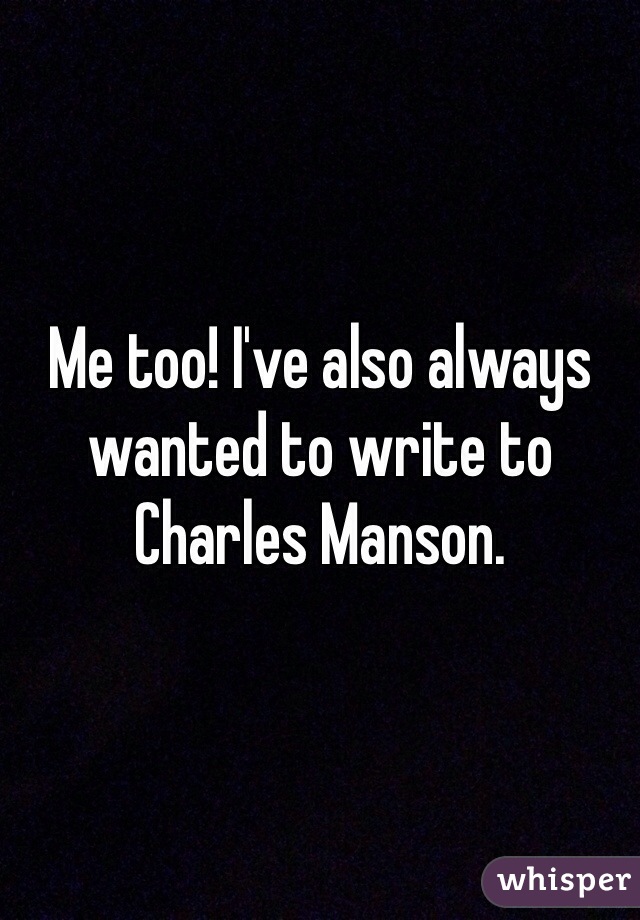 Me too! I've also always wanted to write to Charles Manson.

whisper